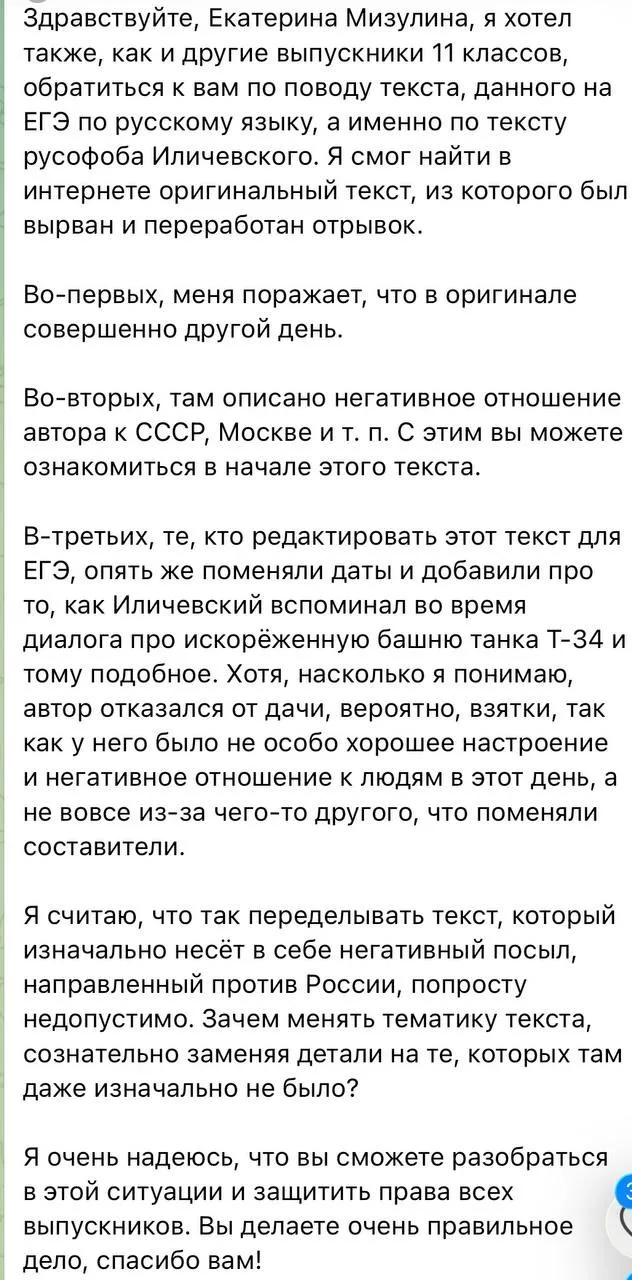 Здравствуйте, Екатерина Мизулина, я хотел также, как и другие выпускники 11 классов, обратиться к вам по поводу текста, данного на ЕГЭ по русскому языку, а именно по тексту русофоба Иличевского. Я смог найти в интернете оригинальный текст, из которого был вырван и переработан отрывок.

Во-первых, меня поражает, что в оригинале совершенно другой день.

Во-вторых, там описано негативное отношение автора к СССР, Москве и т. п. С этим вы можете ознакомиться в начале этого текста.

В-третьих, те, кто редактировать этот текст для ЕГЭ, опять же поменяли даты и добавили про то, как Иличевский вспоминал во время диалога про искорёженную башню танка Т-34 и тому подобное. Хотя, насколько я понимаю, автор отказался от дачи, вероятно, взятки, так как у него было не особо хорошее настроение и негативное отношение к людям в этот день, а не вовсе из-за чего-то другого, что поменяли составители.

Я считаю, что так переделывать текст, который изначально несёт в себе негативный посыл, направленный против России, попросту недопустимо. Зачем менять тематику текста, сознательно заменяя детали на те, которых там даже изначально не было?

Я очень надеюсь, что вы сможете разобраться в этой ситуации и защитить права всех выпускников. Вы делаете очень правильное дело, спасибо вам!